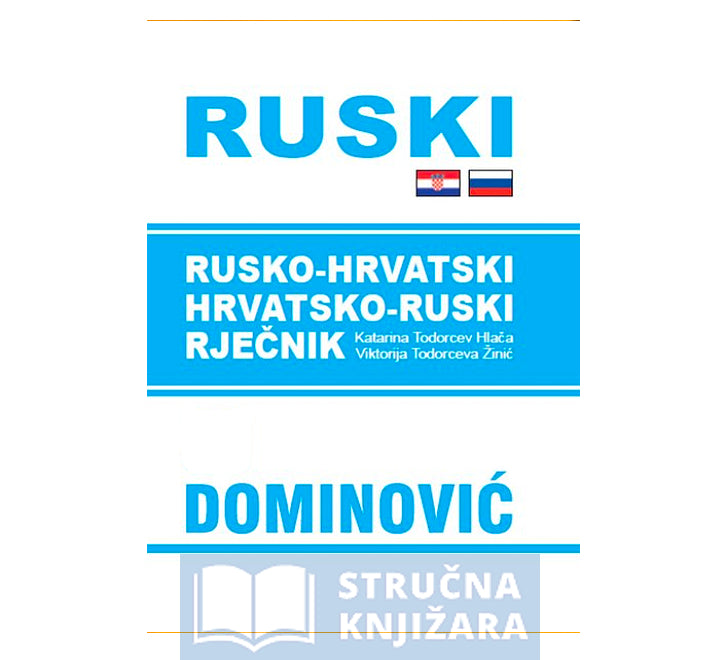 RUSKI

RUSKO-HRVATSKI
HRVATSKO-RUSKI
RJEČNIK

Katarina Todorcev Hlača
Viktorija Todorceva Žinić

DOMINOVIĆ

STRUČNA
KNJIŽARA